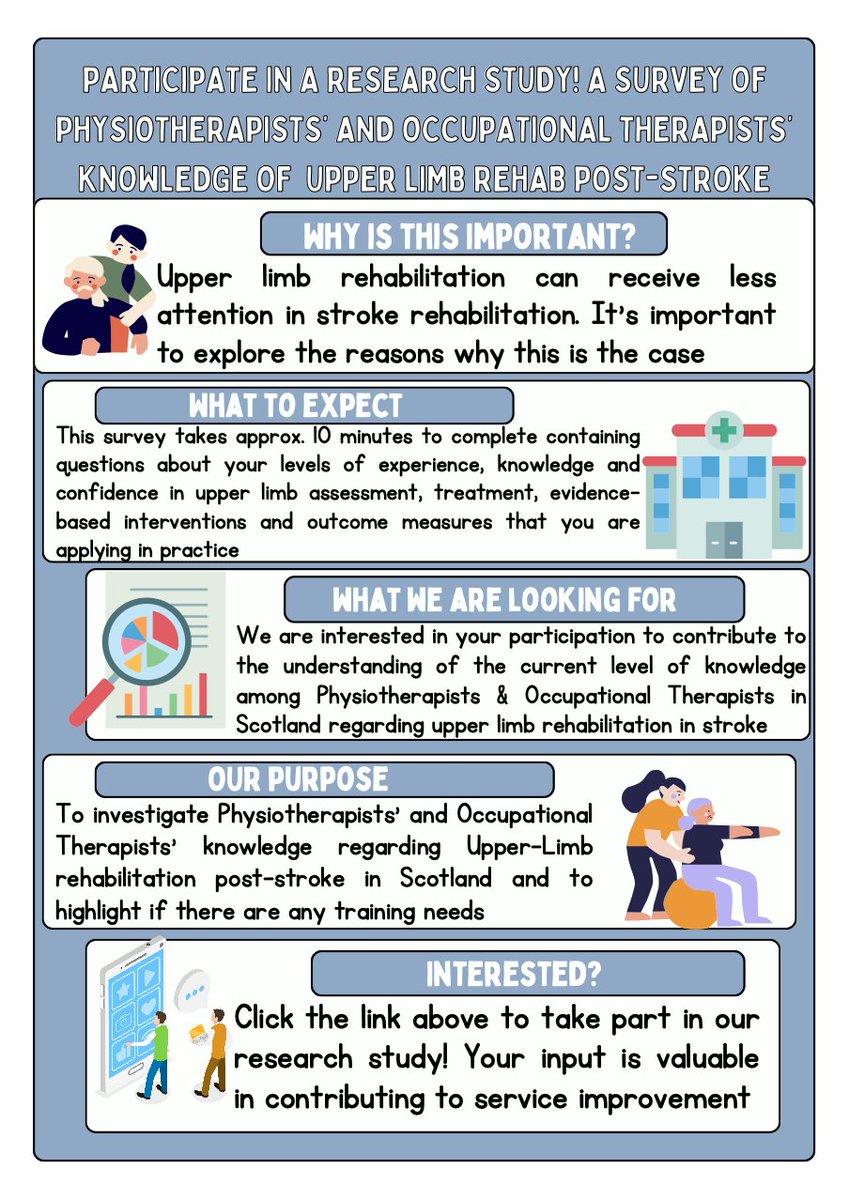 PARTICIPATE IN A RESEARCH STUDY! A SURVEY OF PHYSIOTHERAPISTS' AND OCCUPATIONAL THERAPISTS' KNOWLEDGE OF UPPER LIMB REHAB POST-STROKE

WHY IS THIS IMPORTANT?

Upper limb rehabilitation can receive less attention in stroke rehabilitation. It's important to explore the reasons why this is the case

WHAT TO EXPECT

This survey takes approx. 10 minutes to complete containing questions about your levels of experience, knowledge and confidence in upper limb assessment, treatment, evidence-based interventions and outcome measures that you are applying in practice

WHAT WE ARE LOOKING FOR

We are interested in your participation to contribute to the understanding of the current level of knowledge among Physiotherapists & Occupational Therapists in Scotland regarding upper limb rehabilitation in stroke

OUR PURPOSE

To investigate Physiotherapists' and Occupational Therapists' knowledge regarding Upper-Limb rehabilitation post-stroke in Scotland and to highlight if there are any training needs

INTERESTED?

Click the link above to take part in our research study! Your input is valuable in contributing to service improvement